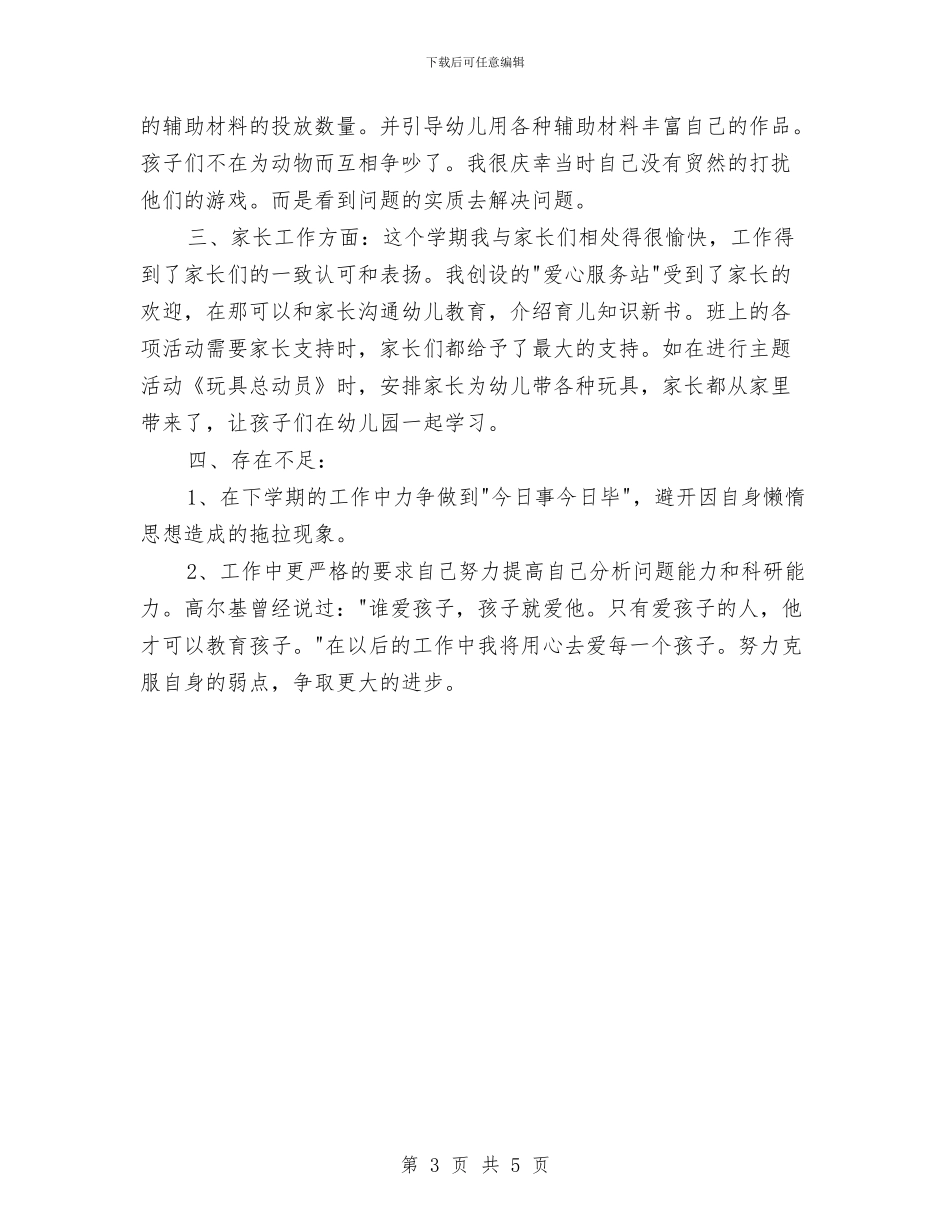 下载后可任意编辑

的辅助材料的投放数量。并引导幼儿用各种辅助材料丰富自己的作品。孩子们不在为动物而互相争吵了。我很庆幸当时自己没有贸然的打扰他们的游戏。而是看到问题的实质去解决问题。

三、家长工作方面：这个学期我与家长们相处得很愉快，工作得到了家长们的一致认可和表扬。我创设的"爱心服务站"受到了家长的欢迎，在那可以和家长沟通幼儿教育，介绍育儿知识新书。班上的各项活动需要家长支持时，家长们都给予了最大的支持。如在进行主题活动《玩具总动员》时，安排家长为幼儿带各种玩具，家长都从家里带来了，让孩子们在幼儿园一起学习。

四、存在不足：

1、在下学期的工作中力争做到"今日事今日毕"，避开因自身懒惰思想造成的拖拉现象。

2、工作中更严格的要求自己努力提高自己分析问题能力和科研能力。高尔基曾经说过："谁爱孩子，孩子就爱他。只有爱孩子的人，他才可以教育孩子。"在以后的工作中我将用心去爱每一个孩子。努力克服自身的弱点，争取更大的进步。

第 3 页 共 5 页